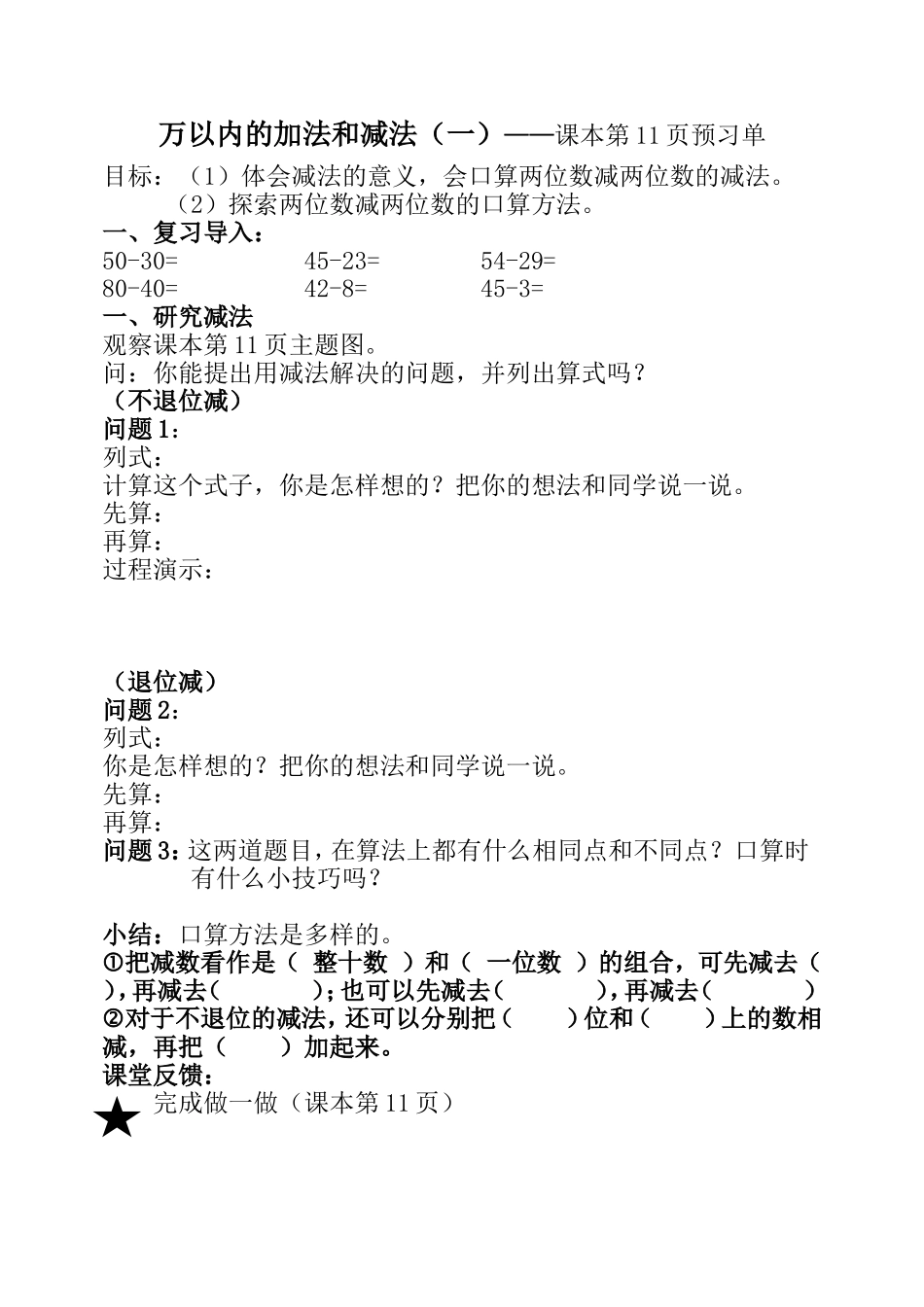 万以内的加法和减法（一）——课本第 11 页预习单

目标：（1）体会减法的意义，会口算两位数减两位数的减法。
（2）探索两位数减两位数的口算方法。

一、复习导入：

50-30=　　45-23=　　54-29=
80-40=　　42-8=　　45-3=

一、研究减法

观察课本第 11 页主题图。
问：你能提出用减法解决的问题，并列出算式吗？

（不退位减）

问题 1：
列式：
计算这个式子，你是怎样想的？把你的想法和同学说一说。
先算：
再算：
过程演示：

（退位减）

问题 2：
列式：
你是怎样想的？把你的想法和同学说一说。
先算：
再算：

问题 3：这两道题目，在算法上都有什么相同点和不同点？口算时有什么小技巧吗？

小结：口算方法是多样的。
①把减数看作是（ 整十数 ）和（ 一位数 ）的组合，可先减去（ ），再减去（ ）；也可以先减去（ ），再减去（ ）
②对于不退位的减法，还可以分别把（ ）位和（ ）上的数相减，再把（ ）加起来。

课堂反馈：

★ 完成做一做（课本第 11 页）